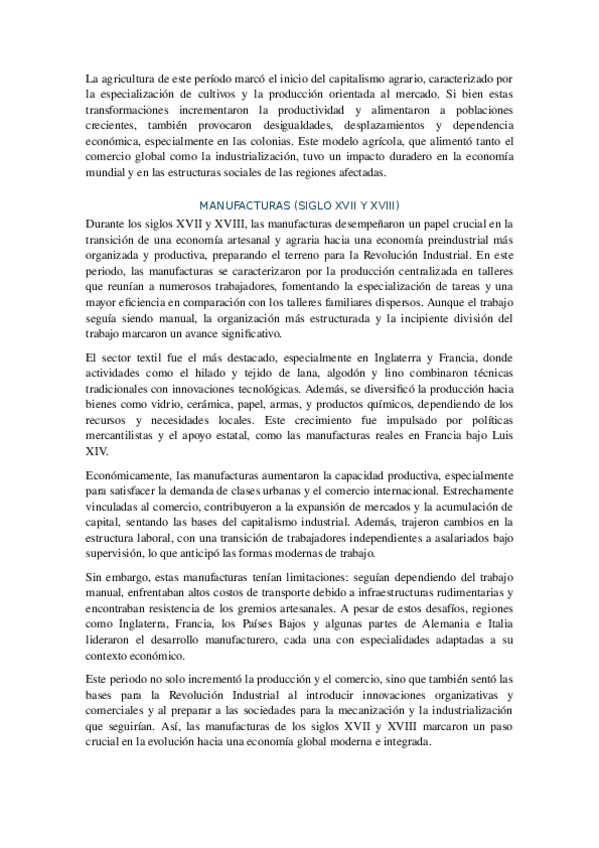 La agricultura de este período marcó el inicio del capitalismo agrario, caracterizado por la especialización de cultivos y la producción orientada al mercado. Si bien estas transformaciones incrementaron la productividad y alimentaron a poblaciones crecientes, también provocaron desigualdades, desplazamientos y dependencia económica, especialmente en las colonias. Este modelo agrícola, que alimentó tanto el comercio global como la industrialización, tuvo un impacto duradero en la economía mundial y en las estructuras sociales de las regiones afectadas.

MANUFACTURAS (SIGLO XVII Y XVIII)

Durante los siglos XVII y XVIII, las manufacturas desempeñaron un papel crucial en la transición de una economía artesanal y agraria hacia una economía preindustrial más organizada y productiva, preparando el terreno para la Revolución Industrial. En este periodo, las manufacturas se caracterizaron por la producción centralizada en talleres que reunían a numerosos trabajadores, fomentando la especialización de tareas y una mayor eficiencia en comparación con los talleres familiares dispersos. Aunque el trabajo seguía siendo manual, la organización más estructurada y la incipiente división del trabajo marcaron un avance significativo.

El sector textil fue el más destacado, especialmente en Inglaterra y Francia, donde actividades como el hilado y tejido de lana, algodón y lino combinaron técnicas tradicionales con innovaciones tecnológicas. Además, se diversificó la producción hacia bienes como vidrio, cerámica, papel, armas, y productos químicos, dependiendo de los recursos y necesidades locales. Este crecimiento fue impulsado por políticas mercantilistas y el apoyo estatal, como las manufacturas reales en Francia bajo Luis XIV.

Económicamente, las manufacturas aumentaron la capacidad productiva, especialmente para satisfacer la demanda de clases urbanas y el comercio internacional. Estrechamente vinculadas al comercio, contribuyeron a la expansión de mercados y la acumulación de capital, sentando las bases del capitalismo industrial. Además, trajeron cambios en la estructura laboral, con una transición de trabajadores independientes a asalariados bajo supervisión, lo que anticipó las formas modernas de trabajo.

Sin embargo, estas manufacturas tenían limitaciones: seguían dependiendo del trabajo manual, enfrentaban altos costos de transporte debido a infraestructuras rudimentarias y encontraban resistencia de los gremios artesanales. A pesar de estos desafíos, regiones como Inglaterra, Francia, los Países Bajos y algunas partes de Alemania e Italia lideraron el desarrollo manufacturero, cada una con especialidades adaptadas a su contexto económico.

Este periodo no solo incrementó la producción y el comercio, sino que también sentó las bases para la Revolución Industrial al introducir innovaciones organizativas y comerciales y al preparar a las sociedades para la mecanización y la industrialización que seguirían. Así, las manufacturas de los siglos XVII y XVIII marcaron un paso crucial en la evolución hacia una economía global moderna e integrada.